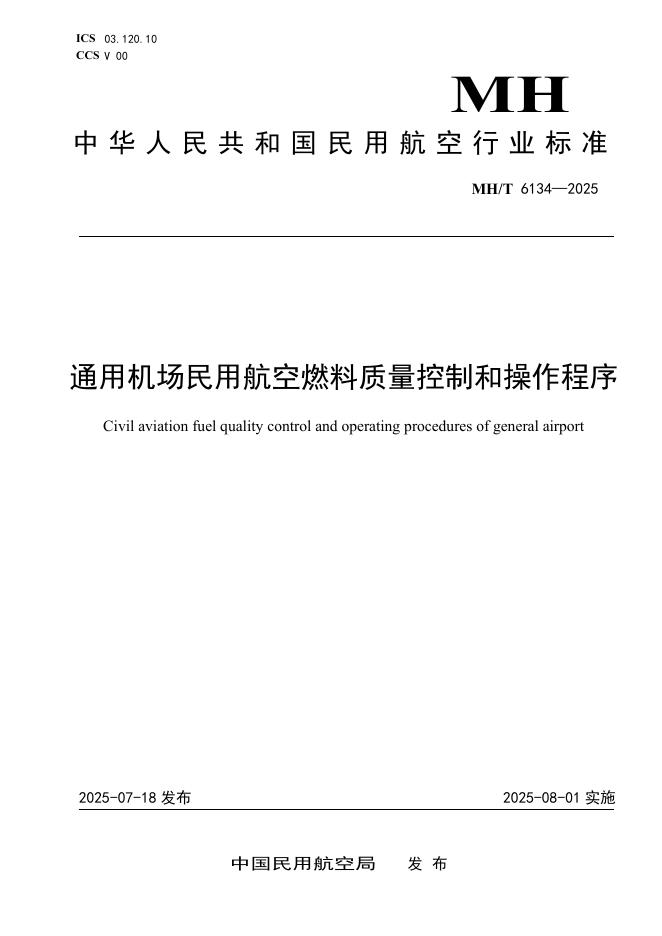 ICS 03.120.10
CCS V 00

MH

中华人民共和国民用航空行业标准

MH/T 6134—2025

通用机场民用航空燃料质量控制和操作程序

Civil aviation fuel quality control and operating procedures of general airport

2025-07-18 发布

2025-08-01 实施

中国民用航空局　发布